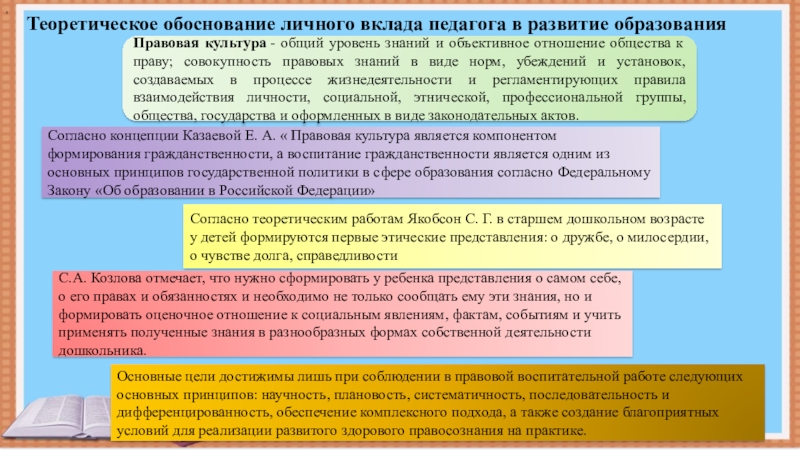 Теоретическое обоснование личного вклада педагога в развитие образования

Правовая культура - общий уровень знаний и объективное отношение общества к праву; совокупность правовых знаний в виде норм, убеждений и установок, создаваемых в процессе жизнедеятельности и регламентирующих правила взаимодействия личности, социальной, этнической, профессиональной группы, общества, государства и оформленных в виде законодательных актов.

Согласно концепции Казаевой Е. А. « Правовая культура является компонентом формирования гражданственности, а воспитание гражданственности является одним из основных принципов государственной политики в сфере образования согласно Федеральному Закону «Об образовании в Российской Федерации»

Согласно теоретическим работам Якобсон С. Г. в старшем дошкольном возрасте у детей формируются первые этические представления: о дружбе, о милосердии, о чувстве долга, справедливости

С.А. Козлова отмечает, что нужно сформировать у ребенка представления о самом себе, о его правах и обязанностях и необходимо не только сообщать ему эти знания, но и формировать оценочное отношение к социальным явлениям, фактам, событиям и учить применять полученные знания в разнообразных формах собственной деятельности дошкольника.

Основные цели достижимы лишь при соблюдении в правовой воспитательной работе следующих основных принципов: научность, плановость, систематичность, последовательность и дифференцированность, обеспечение комплексного подхода, а также создание благоприятных условий для реализации развитого здорового правосознания на практике.